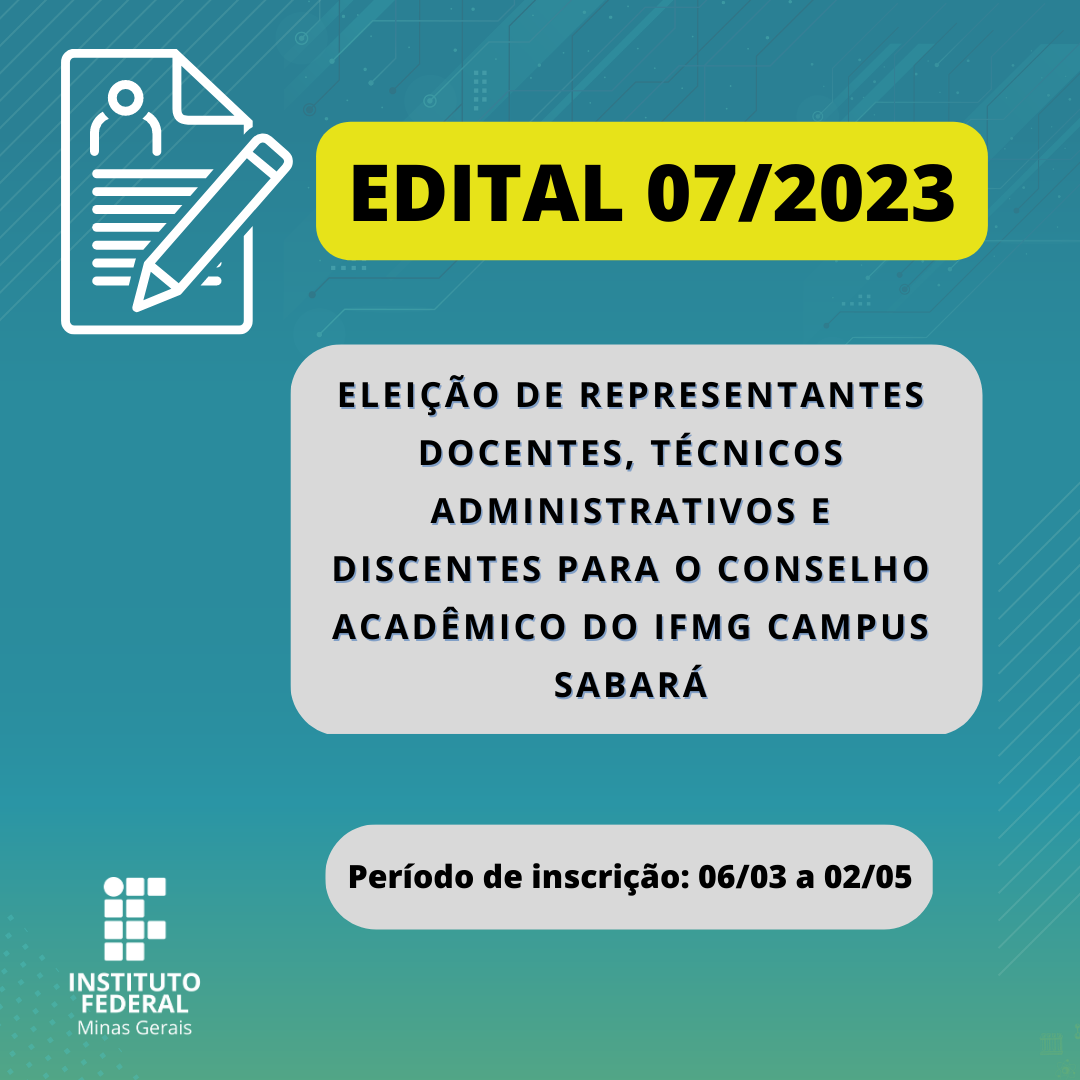 EDITAL 07/2023

ELEIÇÃO DE REPRESENTANTES DOCENTES, TÉCNICOS ADMINISTRATIVOS E DISCENTES PARA O CONSELHO ACADÊMICO DO IFMG CAMPUS SABARÁ

Período de inscrição: 06/03 a 02/05

INSTITUTO
FEDERAL
Minas Gerais